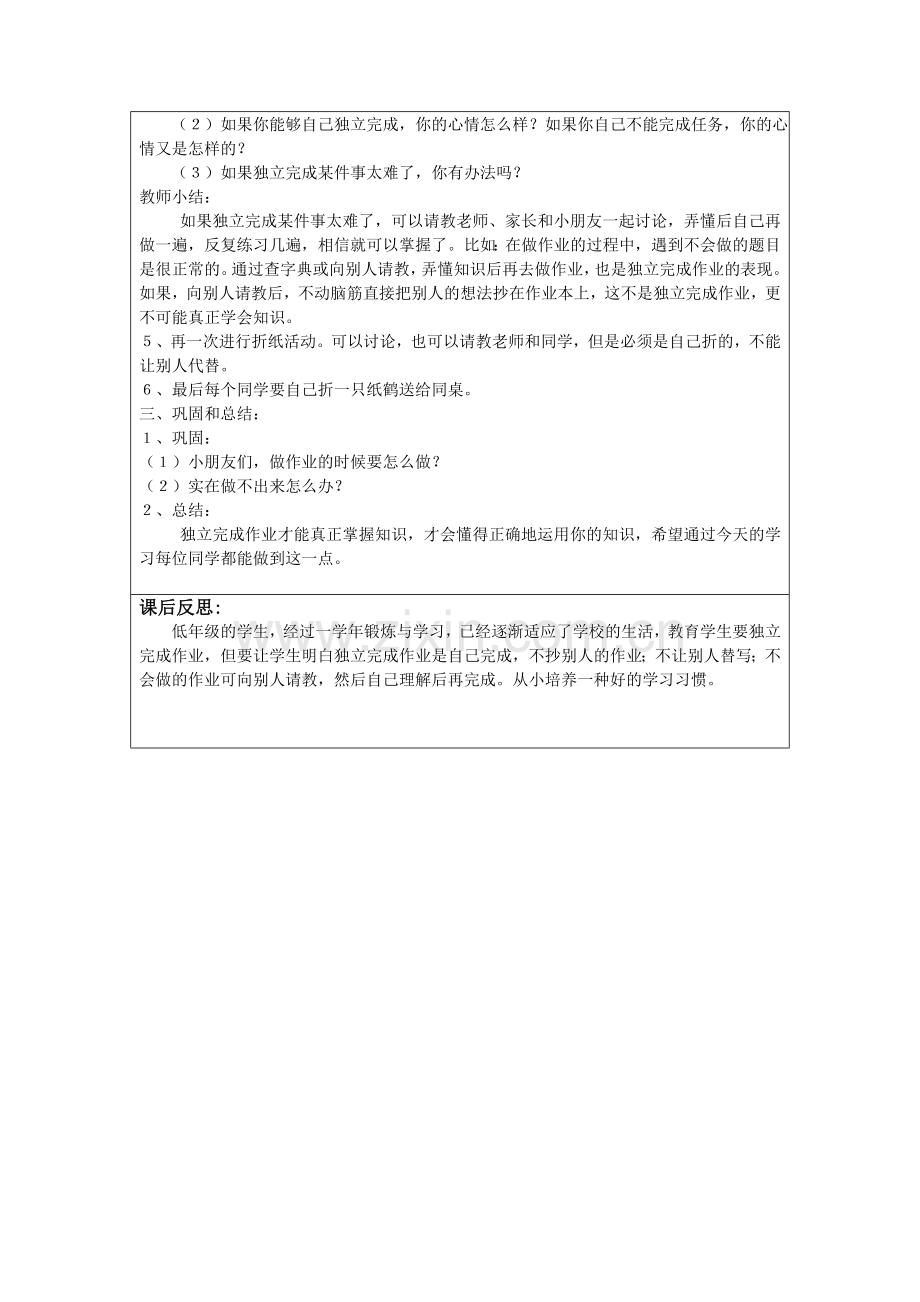 （2）如果你能够自己独立完成，你的心情怎么样？如果你自己不能完成任务，你的心情又是怎样的？

（3）如果独立完成某件事太难了，你有办法吗？

教师小结：

如果独立完成某件事太难了，可以请教老师、家长和小朋友一起讨论，弄懂后自己再做一遍，反复练习几遍，相信就可以掌握了。比如：在做作业的过程中，遇到不会做的题目是很正常的。通过查字典或向别人请教，弄懂知识后再去做作业，也是独立完成作业的表现。如果，向别人请教后，不动脑筋直接把别人的想法抄在作业本上，这不是独立完成作业，更不可能真正学会知识。

5、再一次进行折纸活动。可以讨论，也可以请教老师和同学，但是必须是自己折的，不能让别人代替。

6、最后每个同学要自己折一只纸鹤送给同桌。

三、巩固和总结：

1、巩固：

（1）小朋友们，做作业的时候要怎么做？

（2）实在做不出来怎么办？

2、总结：

独立完成作业才能真正掌握知识，才会懂得正确地运用你的知识，希望通过今天的学习每位同学都能做到这一点。

课后反思：

低年级的学生，经过一学年锻炼与学习，已经逐渐适应了学校的生活，教育学生要独立完成作业，但要让学生明白独立完成作业是自己完成，不抄别人的作业；不让别人替写；不会做的作业可向别人请教，然后自己理解后再完成。从小培养一种好的学习习惯。